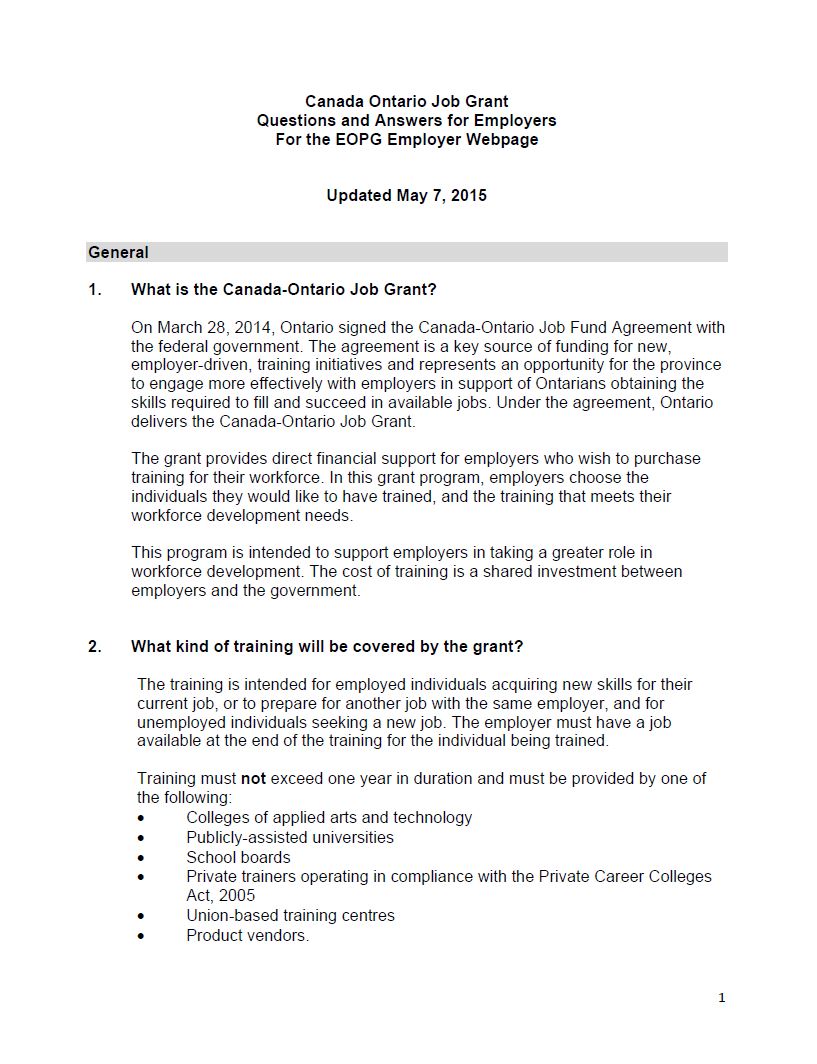 Canada Ontario Job Grant
Questions and Answers for Employers
For the EOPG Employer Webpage

Updated May 7, 2015

General

1. What is the Canada-Ontario Job Grant?

On March 28, 2014, Ontario signed the Canada-Ontario Job Fund Agreement with the federal government. The agreement is a key source of funding for new, employer-driven, training initiatives and represents an opportunity for the province to engage more effectively with employers in support of Ontarians obtaining the skills required to fill and succeed in available jobs. Under the agreement, Ontario delivers the Canada-Ontario Job Grant.

The grant provides direct financial support for employers who wish to purchase training for their workforce. In this grant program, employers choose the individuals they would like to have trained, and the training that meets their workforce development needs.

This program is intended to support employers in taking a greater role in workforce development. The cost of training is a shared investment between employers and the government.

2. What kind of training will be covered by the grant?

The training is intended for employed individuals acquiring new skills for their current job, or to prepare for another job with the same employer, and for unemployed individuals seeking a new job. The employer must have a job available at the end of the training for the individual being trained.

Training must not exceed one year in duration and must be provided by one of the following:
• Colleges of applied arts and technology
• Publicly-assisted universities
• School boards
• Private trainers operating in compliance with the Private Career Colleges Act, 2005
• Union-based training centres
• Product vendors.

1